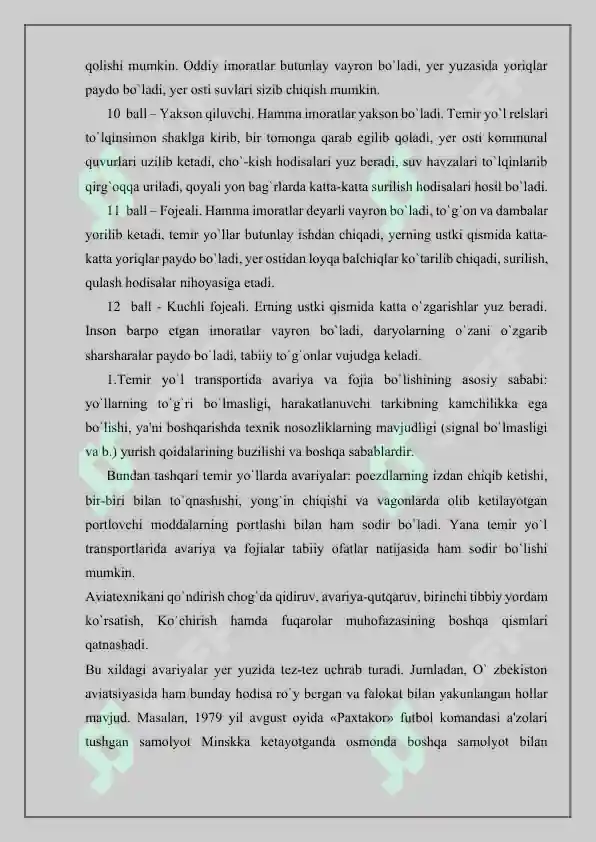 qolishi mumkin. Oddiy imoratlar butunlay vayron bo`ladi, yer yuzasida yoriqlar paydo bo`ladi, yer osti suvlari sizib chiqish mumkin.

10 ball – Yakson qiluvchi. Hamma imoratlar yakson bo`ladi. Temir yo`l relslari to`lqinsimon shaklga kirib, bir tomonga qarab egilib qoladi, yer osti kommunal quvurlari uzilib ketadi, cho`-kish hodisalari yuz beradi, suv havzalari to`lqinlanib qirg`oqqa uriladi, qoyali yon bag`rlarda katta-katta surilish hodisalari hosil bo`ladi.

11 ball – Fojeali. Hamma imoratlar deyarli vayron bo`ladi, to`g`on va dambalar yorilib ketadi, temir yo`llar butunlay ishdan chiqadi, yerning ustki qismida katta-katta yoriqlar paydo bo`ladi, yer ostidan loyqa balchiqlar ko`tarilib chiqadi, surilish, qulash hodisalar nihoyasiga etadi.

12 ball - Kuchli fojeali. Erning ustki qismida katta o`zgarishlar yuz beradi. Inson barpo etgan imoratlar vayron bo`ladi, daryolarning o`zani o`zgarib sharsharalar paydo bo`ladi, tabiiy to`g`onlar vujudga keladi.

1.Temir yo`l transportida avariya va fojia bo`lishining asosiy sababi: yo`llarning to`g`ri bo`lmasligi, harakatlanuvchi tarkibning kamchilikka ega bo`lishi, ya'ni boshqarishda texnik nosozliklarning mavjudligi (signal bo`lmasligi va b.) yurish qoidalarining buzilishi va boshqa sabablardir.

Bundan tashqari temir yo`llarda avariyalar: poezdlarning izdan chiqib ketishi, bir-biri bilan to`qnashishi, yong`in chiqishi va vagonlarda olib ketilayotgan portlovchi moddalarning portlashi bilan ham sodir bo`ladi. Yana temir yo`l transportlarida avariya va fojialar tabiiy ofatlar natijasida ham sodir bo`lishi mumkin.

Aviatexnikani qo`ndirish chog`da qidiruv, avariya-qutqaruv, birinchi tibbiy yordam ko`rsatish, Ko`chirish hamda fuqarolar muhofazasining boshqa qismlari qatnashadi.

Bu xildagi avariyalar yer yuzida tez-tez uchrab turadi. Jumladan, O` zbekiston aviatsiyasida ham bunday hodisa ro`y bergan va falokat bilan yakunlangan hollar mavjud. Masalan, 1979 yil avgust oyida «Paxtakor» futbol komandasi a'zolari tushgan samolyot Minskka ketayotganda osmonda boshqa samolyot bilan